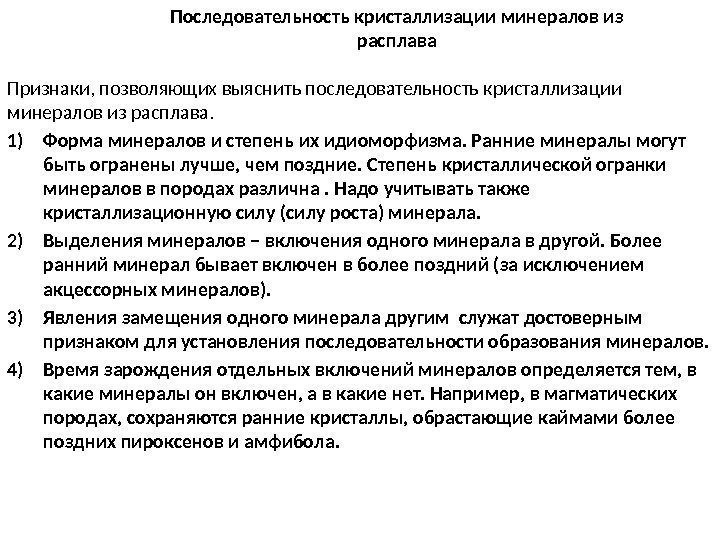 Последовательность кристаллизации минералов из расплава

Признаки, позволяющих выяснить последовательность кристаллизации минералов из расплава.

1) Форма минералов и степень их идиоморфизма. Ранние минералы могут быть огранены лучше, чем поздние. Степень кристаллической огранки минералов в породах различна . Надо учитывать также кристаллизационную силу (силу роста) минерала.

2) Выделения минералов – включения одного минерала в другой. Более ранний минерал бывает включен в более поздний (за исключением акцессорных минералов).

3) Явления замещения одного минерала другим служат достоверным признаком для установления последовательности образования минералов.

4) Время зарождения отдельных включений минералов определяется тем, в какие минералы он включен, а в какие нет. Например, в магматических породах, сохраняются ранние кристаллы, обрастающие каймами более поздних пироксенов и амфибола.